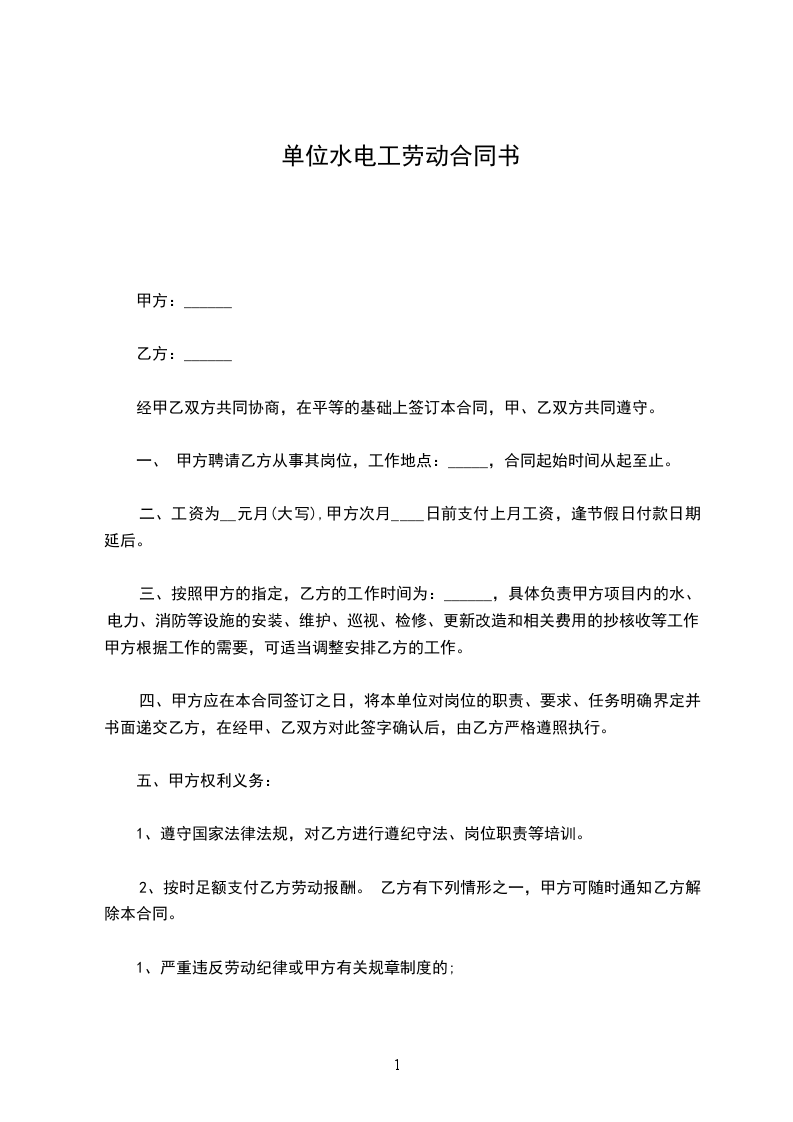 单位水电工劳动合同书

甲方：______

乙方：______

经甲乙双方共同协商，在平等的基础上签订本合同，甲、乙双方共同遵守。

一、 甲方聘请乙方从事其岗位，工作地点：_____，合同起始时间从起至止。

二、工资为__元月(大写),甲方次月____日前支付上月工资，逢节假日付款日期延后。

三、按照甲方的指定，乙方的工作时间为：______，具体负责甲方项目内的水、电力、消防等设施的安装、维护、巡视、检修、更新改造和相关费用的抄核收等工作甲方根据工作的需要，可适当调整安排乙方的工作。

四、甲方应在本合同签订之日，将本单位对岗位的职责、要求、任务明确界定并书面递交乙方，在经甲、乙双方对此签字确认后，由乙方严格遵照执行。

五、甲方权利义务：

1、遵守国家法律法规，对乙方进行遵纪守法、岗位职责等培训。

2、按时足额支付乙方劳动报酬。 乙方有下列情形之一，甲方可随时通知乙方解除本合同。

1、严重违反劳动纪律或甲方有关规章制度的;

1